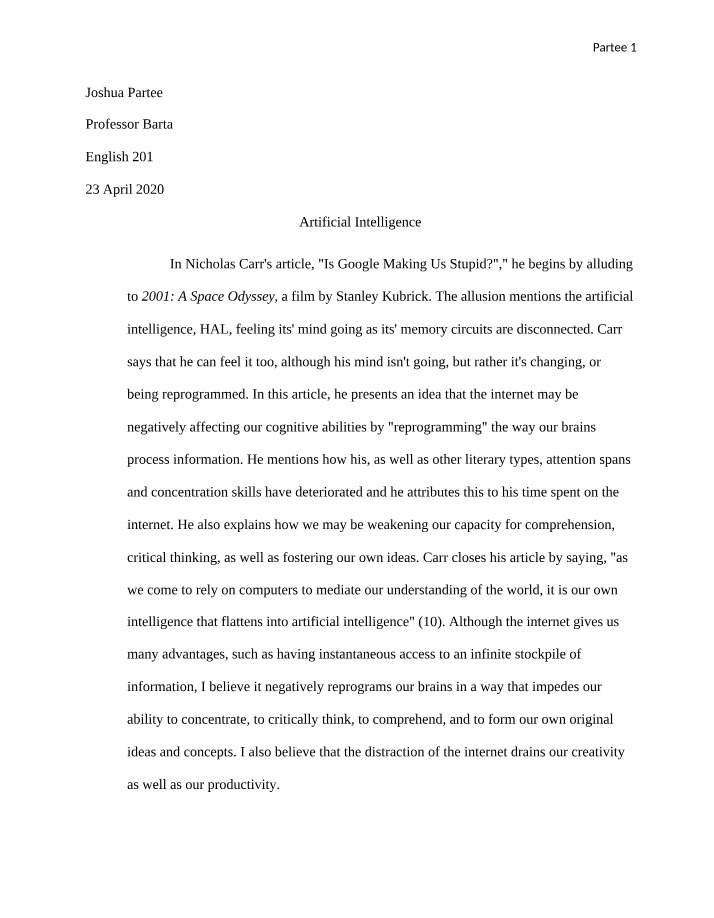 Partee 1

Joshua Partee

Professor Barta

English 201

23 April 2020

Artificial Intelligence

In Nicholas Carr's article, "Is Google Making Us Stupid?"," he begins by alluding to 2001: A Space Odyssey, a film by Stanley Kubrick. The allusion mentions the artificial intelligence, HAL, feeling its' mind going as its' memory circuits are disconnected. Carr says that he can feel it too, although his mind isn't going, but rather it's changing, or being reprogrammed. In this article, he presents an idea that the internet may be negatively affecting our cognitive abilities by "reprogramming" the way our brains process information. He mentions how his, as well as other literary types, attention spans and concentration skills have deteriorated and he attributes this to his time spent on the internet. He also explains how we may be weakening our capacity for comprehension, critical thinking, as well as fostering our own ideas. Carr closes his article by saying, "as we come to rely on computers to mediate our understanding of the world, it is our own intelligence that flattens into artificial intelligence" (10). Although the internet gives us many advantages, such as having instantaneous access to an infinite stockpile of information, I believe it negatively reprograms our brains in a way that impedes our ability to concentrate, to critically think, to comprehend, and to form our own original ideas and concepts. I also believe that the distraction of the internet drains our creativity as well as our productivity.